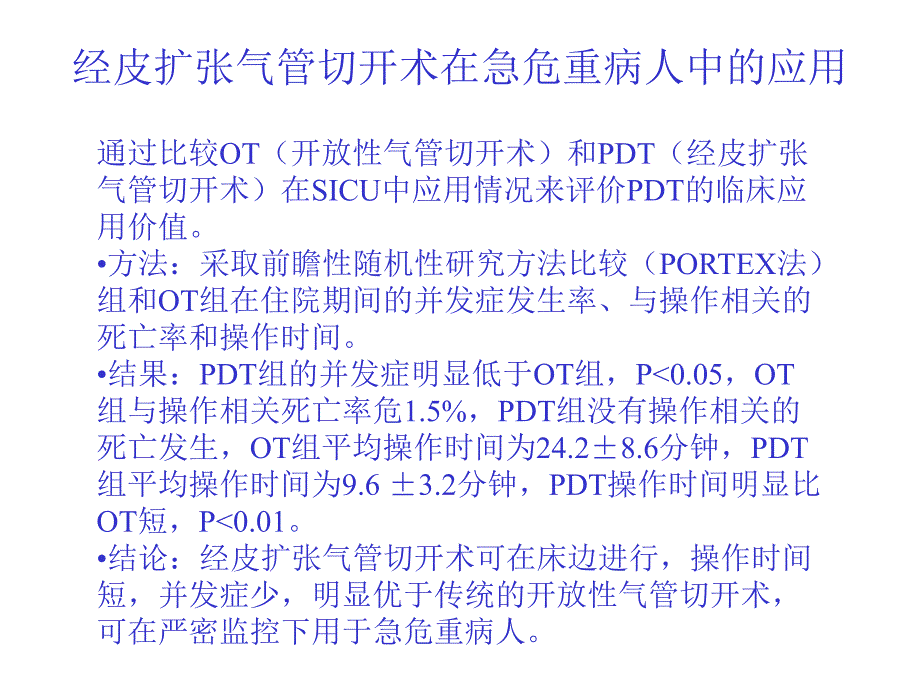 经皮扩张气管切开术在急危重病人中的应用

通过比较OT（开放性气管切开术）和PDT（经皮扩张气管切开术）在SICU中应用情况来评价PDT的临床应用价值。
•方法：采取前瞻性随机性研究方法比较（PORTEX法）组和OT组在住院期间的并发症发生率、与操作相关的死亡率和操作时间。
•结果：PDT组的并发症明显低于OT组，P<0.05，OT组与操作相关死亡率危1.5%，PDT组没有操作相关的死亡发生，OT组平均操作时间为24.2±8.6分钟，PDT组平均操作时间为9.6 ±3.2分钟，PDT操作时间明显比OT短，P<0.01。
•结论：经皮扩张气管切开术可在床边进行，操作时间短，并发症少，明显优于传统的开放性气管切开术，可在严密监控下用于急危重病人。